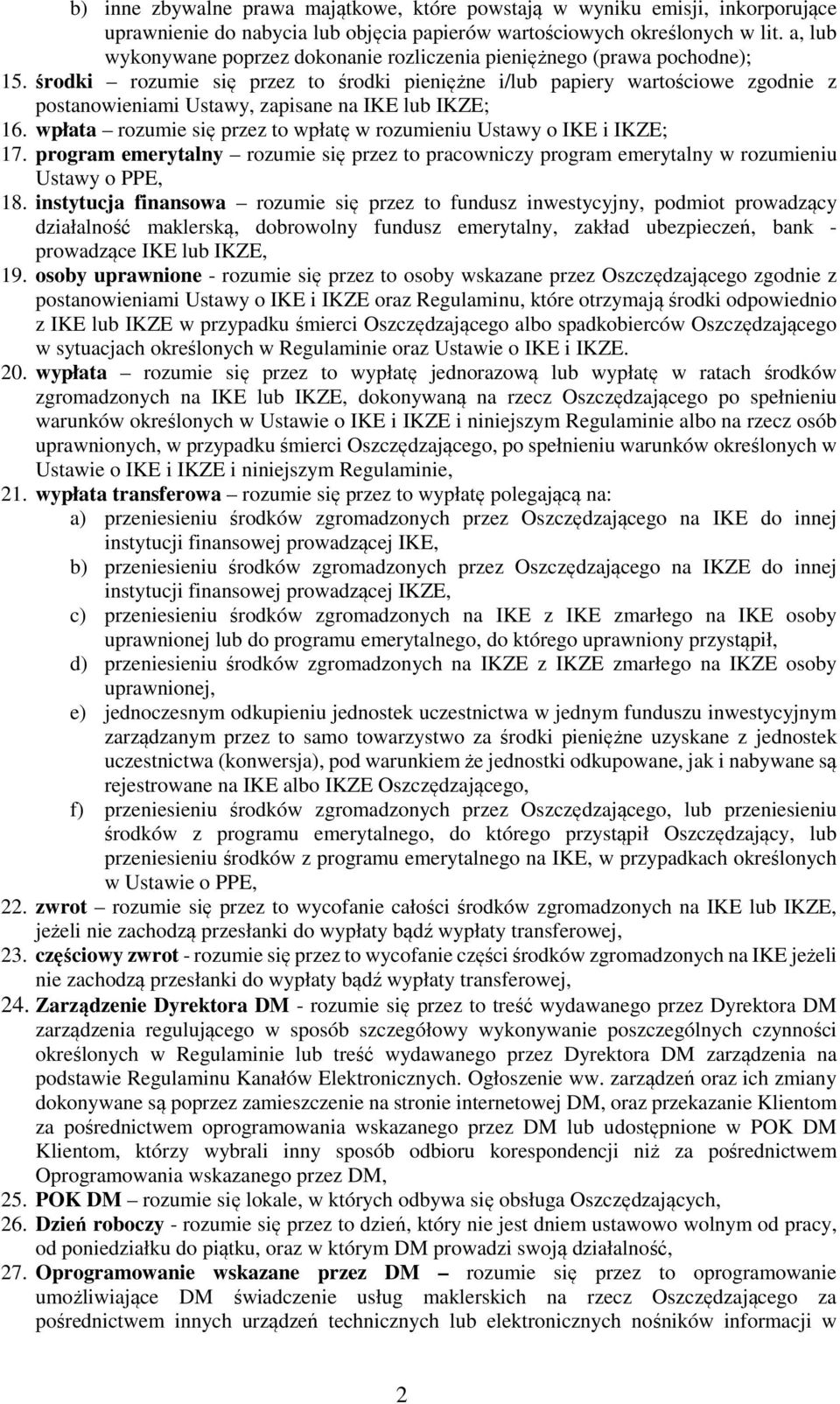 b) inne zbywalne prawa majątkowe, które powstają w wyniku emisji, inkorporujące uprawnienie do nabycia lub objęcia papierów wartościowych określonych w lit. a, lub wykonywane poprzez dokonanie rozliczenia pieniężnego (prawa pochodne);

15. środki – rozumie się przez to środki pieniężne i/lub papiery wartościowe zgodnie z postanowieniami Ustawy, zapisane na IKE lub IKZE;

16. wpłata – rozumie się przez to wpłatę w rozumieniu Ustawy o IKE i IKZE;

17. program emerytalny – rozumie się przez to pracowniczy program emerytalny w rozumieniu Ustawy o PPE,

18. instytucja finansowa – rozumie się przez to fundusz inwestycyjny, podmiot prowadzący działalność maklerską, dobrowolny fundusz emerytalny, zakład ubezpieczeń, bank - prowadzące IKE lub IKZE,

19. osoby uprawnione - rozumie się przez to osoby wskazane przez Oszczędzającego zgodnie z postanowieniami Ustawy o IKE i IKZE oraz Regulaminu, które otrzymają środki odpowiednio z IKE lub IKZE w przypadku śmierci Oszczędzającego albo spadkobierców Oszczędzającego w sytuacjach określonych w Regulaminie oraz Ustawie o IKE i IKZE.

20. wypłata – rozumie się przez to wypłatę jednorazową lub wypłatę w ratach środków zgromadzonych na IKE lub IKZE, dokonywaną na rzecz Oszczędzającego po spełnieniu warunków określonych w Ustawie o IKE i IKZE i niniejszym Regulaminie albo na rzecz osób uprawnionych, w przypadku śmierci Oszczędzającego, po spełnieniu warunków określonych w Ustawie o IKE i IKZE i niniejszym Regulaminie,

21. wypłata transferowa – rozumie się przez to wypłatę polegającą na:
a) przeniesieniu środków zgromadzonych przez Oszczędzającego na IKE do innej instytucji finansowej prowadzącej IKE,
b) przeniesieniu środków zgromadzonych przez Oszczędzającego na IKZE do innej instytucji finansowej prowadzącej IKZE,
c) przeniesieniu środków zgromadzonych na IKE z IKE zmarłego na IKE osoby uprawnionej lub do programu emerytalnego, do którego uprawniony przystąpił,
d) przeniesieniu środków zgromadzonych na IKZE z IKZE zmarłego na IKZE osoby uprawnionej,
e) jednoczesnym odkupieniu jednostek uczestnictwa w jednym funduszu inwestycyjnym zarządzanym przez to samo towarzystwo za środki pieniężne uzyskane z jednostek uczestnictwa (konwersja), pod warunkiem że jednostki odkupowane, jak i nabywane są rejestrowane na IKE albo IKZE Oszczędzającego,
f) przeniesieniu środków zgromadzonych przez Oszczędzającego, lub przeniesieniu środków z programu emerytalnego, do którego przystąpił Oszczędzający, lub przeniesieniu środków z programu emerytalnego na IKE, w przypadkach określonych w Ustawie o PPE,

22. zwrot – rozumie się przez to wycofanie całości środków zgromadzonych na IKE lub IKZE, jeżeli nie zachodzą przesłanki do wypłaty bądź wypłaty transferowej,

23. częściowy zwrot - rozumie się przez to wycofanie części środków zgromadzonych na IKE jeżeli nie zachodzą przesłanki do wypłaty bądź wypłaty transferowej,

24. Zarządzenie Dyrektora DM - rozumie się przez to treść wydawanego przez Dyrektora DM zarządzenia regulującego w sposób szczegółowy wykonywanie poszczególnych czynności określonych w Regulaminie lub treść wydawanego przez Dyrektora DM zarządzenia na podstawie Regulaminu Kanałów Elektronicznych. Ogłoszenie ww. zarządzeń oraz ich zmiany dokonywane są poprzez zamieszczenie na stronie internetowej DM, oraz przekazanie Klientom za pośrednictwem oprogramowania wskazanego przez DM lub udostępnione w POK DM Klientom, którzy wybrali inny sposób odbioru korespondencji niż za pośrednictwem Oprogramowania wskazanego przez DM,

25. POK DM – rozumie się lokale, w których odbywa się obsługa Oszczędzających,

26. Dzień roboczy - rozumie się przez to dzień, który nie jest dniem ustawowo wolnym od pracy, od poniedziałku do piątku, oraz w którym DM prowadzi swoją działalność,

27. Oprogramowanie wskazane przez DM – rozumie się przez to oprogramowanie umożliwiające DM świadczenie usług maklerskich na rzecz Oszczędzającego za pośrednictwem innych urządzeń technicznych lub elektronicznych nośników informacji w

2